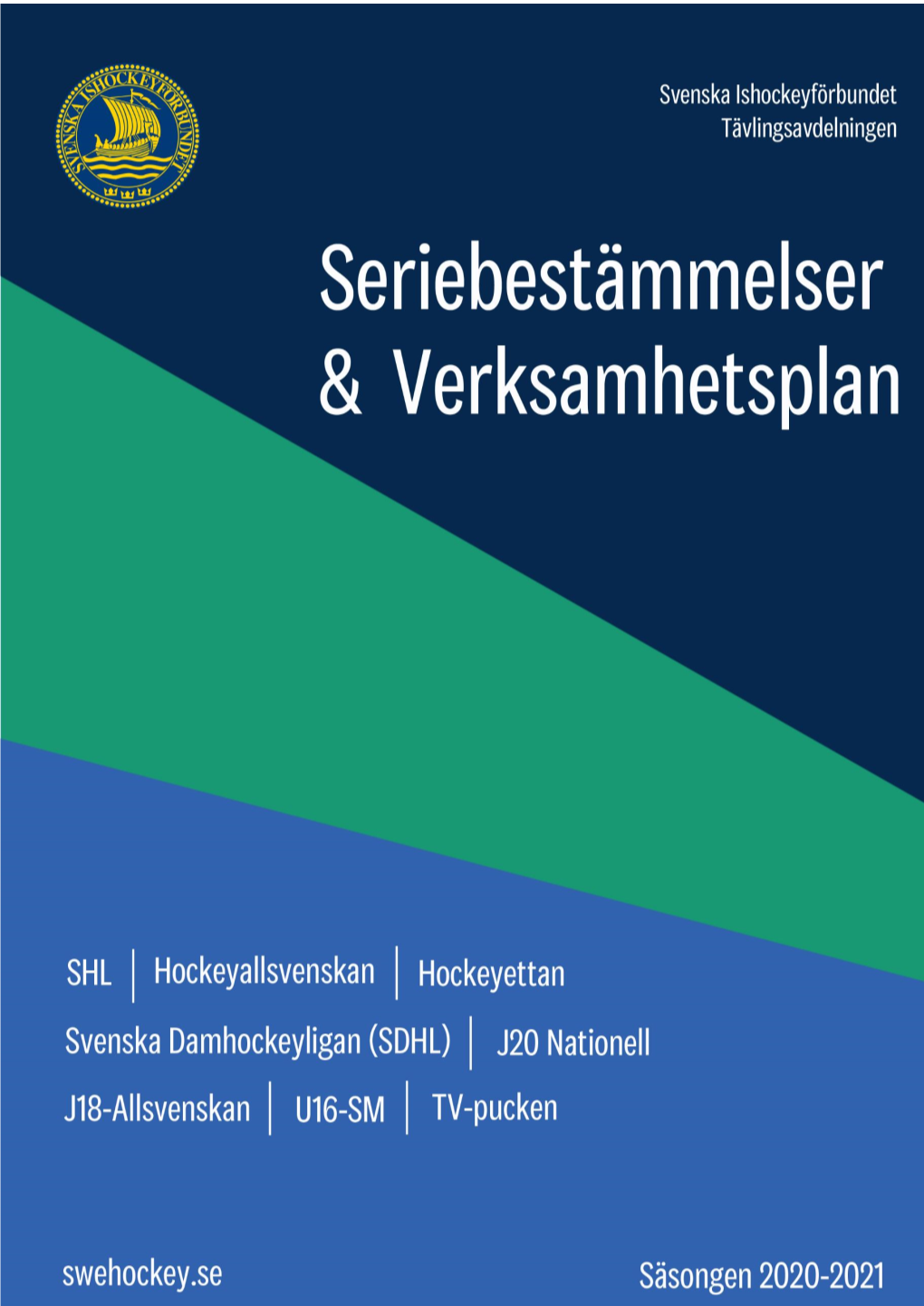 SVENSKA ISHOCKEYFÖRBUNDET

Svenska Ishockeyförbundet
Tävlingsavdelningen

Seriebestämmelser & Verksamhetsplan

SHL | Hockeyallsvenskan | Hockeyettan
Svenska Damhockeyligan (SDHL) | J20 Nationell
J18-Allsvenskan | U16-SM | TV-pucken

swehockey.se

Säsongen 2020-2021